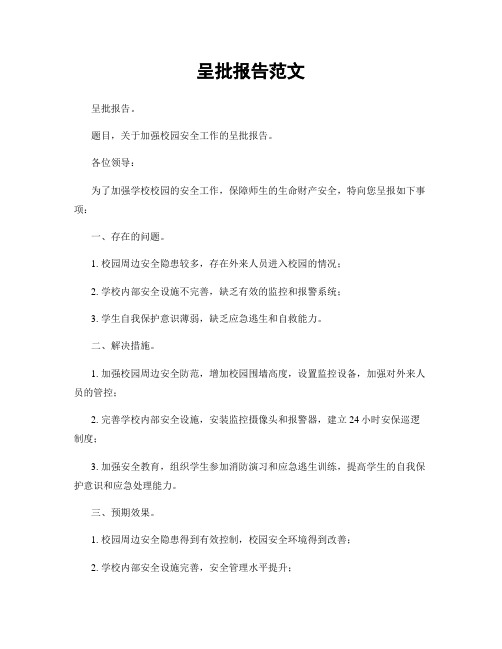 呈批报告范文

呈批报告。

题目，关于加强校园安全工作的呈批报告。

各位领导：

为了加强学校校园的安全工作，保障师生的生命财产安全，特向您呈报如下事项：

一、存在的问题。

1. 校园周边安全隐患较多，存在外来人员进入校园的情况；

2. 学校内部安全设施不完善，缺乏有效的监控和报警系统；

3. 学生自我保护意识薄弱，缺乏应急逃生和自救能力。

二、解决措施。

1. 加强校园周边安全防范，增加校园围墙高度，设置监控设备，加强对外来人员的管控；

2. 完善学校内部安全设施，安装监控摄像头和报警器，建立 24 小时安保巡逻制度；

3. 加强安全教育，组织学生参加消防演习和应急逃生训练，提高学生的自我保护意识和应急处理能力。

三、预期效果。

1. 校园周边安全隐患得到有效控制，校园安全环境得到改善；

2. 学校内部安全设施完善，安全管理水平提升；